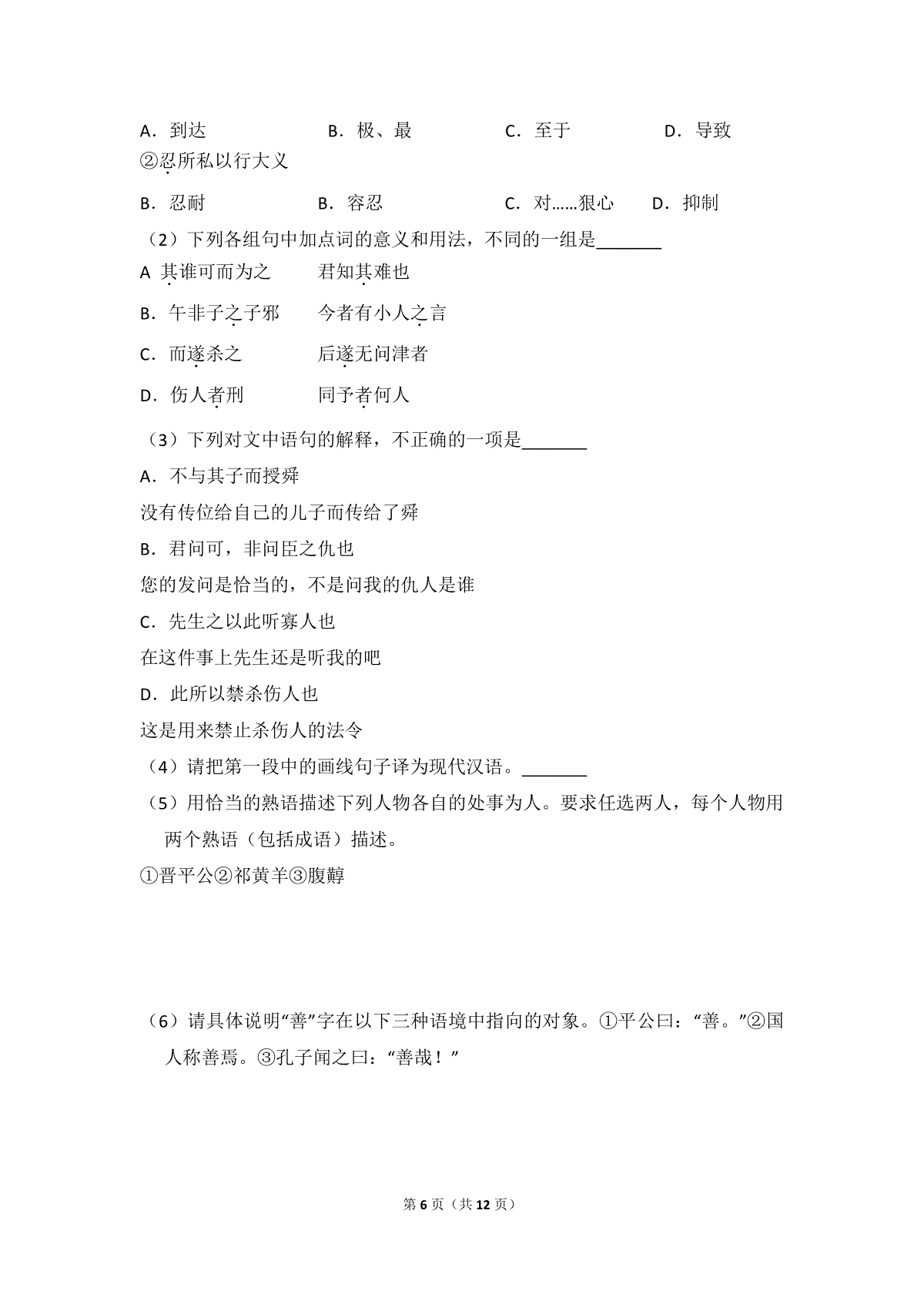 A．到达 B．极、最 C．至于 D．导致

②忍所私以行大义

B．忍耐 B．容忍 C．对……狠心 D．抑制

（2）下列各组句中加点词的意义和用法，不同的一组是____

A 其谁可而为之 君知其难也

B．午非子之子邪 今者有小人之言

C．而遂杀之 后遂无问津者

D．伤人者刑 同予者何人

（3）下列对文中语句的解释，不正确的一项是____

A．不与其子而授舜

没有传位给自己的儿子而传给了舜

B．君问可，非问臣之仇也

您的发问是恰当的，不是问我的仇人是谁

C．先生之以此听寡人也

在这件事上先生还是听我的吧

D．此所以禁杀伤人也

这是用来禁止杀伤人的法令

（4）请把第一段中的画线句子译为现代汉语。____

（5）用恰当的熟语描述下列人物各自的处事为人。要求任选两人，每个人物用两个熟语（包括成语）描述。

①晋平公②祁黄羊③腹䵍

（6）请具体说明“善”字在以下三种语境中指向的对象。①平公曰：“善。”②国人称善焉。③孔子闻之曰：“善哉！”

第6页（共12页）